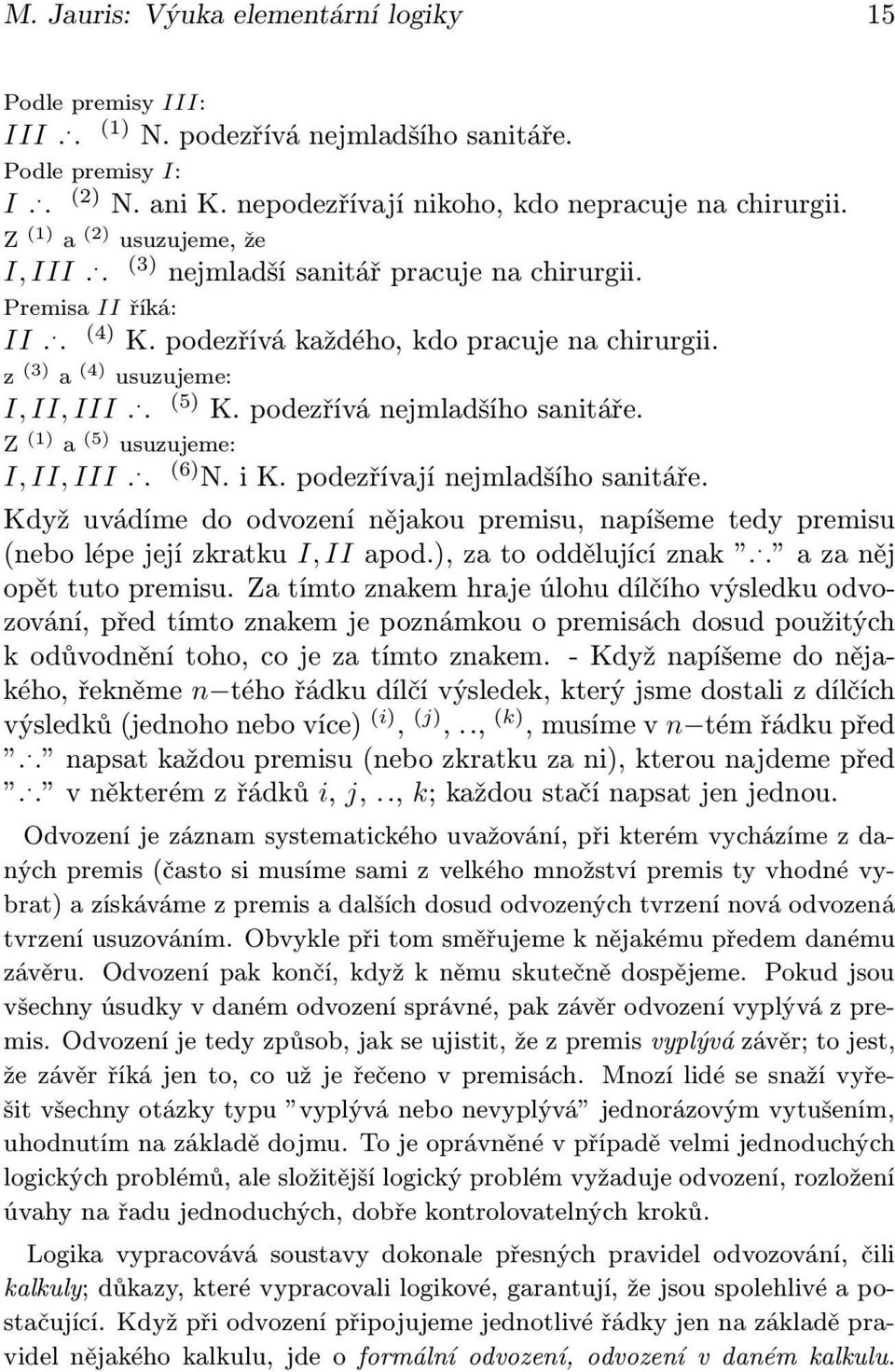 M. Jauris: Výuka elementární logiky 15

Podle premisy $III$:
$III \therefore$ $^{(1)}$ N. podezřívá nejmladšího sanitáře.
Podle premisy $I$:
$I \therefore$ $^{(2)}$ N. ani K. nepodezřívají nikoho, kdo nepracuje na chirurgii.
Z $^{(1)}$ a $^{(2)}$ usuzujeme, že
$I, III \therefore$ $^{(3)}$ nejmladší sanitář pracuje na chirurgii.
Premisa $II$ říká:
$II \therefore$ $^{(4)}$ K. podezřívá každého, kdo pracuje na chirurgii.
z $^{(3)}$ a $^{(4)}$ usuzujeme:
$I, II, III \therefore$ $^{(5)}$ K. podezřívá nejmladšího sanitáře.
Z $^{(1)}$ a $^{(5)}$ usuzujeme:
$I, II, III \therefore$ $^{(6)}$N. i K. podezřívají nejmladšího sanitáře.

Když uvádíme do odvození nějakou premisu, napíšeme tedy premisu (nebo lépe její zkratku $I, II$ apod.), za to oddělující znak "$\therefore$" a za něj opět tuto premisu. Za tímto znakem hraje úlohu dílčího výsledku odvozování, před tímto znakem je poznámkou o premisách dosud použitých k odůvodnění toho, co je za tímto znakem. - Když napíšeme do nějakého, řekněme $n-$tého řádku dílčí výsledek, který jsme dostali z dílčích výsledků (jednoho nebo více) $^{(i)}$, $^{(j)}$, .., $^{(k)}$, musíme v $n-$tém řádku před "$\therefore$" napsat každou premisu (nebo zkratku za ni), kterou najdeme před "$\therefore$" v některém z řádků $i$, $j$, .., $k$; každou stačí napsat jen jednou.

Odvození je záznam systematického uvažování, při kterém vycházíme z daných premis (často si musíme sami z velkého množství premis ty vhodné vybrat) a získáváme z premis a dalších dosud odvozených tvrzení nová odvozená tvrzení usuzováním. Obvykle při tom směřujeme k nějakému předem danému závěru. Odvození pak končí, když k němu skutečně dospějeme. Pokud jsou všechny úsudky v daném odvození správné, pak závěr odvození vyplývá z premis. Odvození je tedy způsob, jak se ujistit, že z premis vyplývá závěr; to jest, že závěr říká jen to, co už je řečeno v premisách. Mnozí lidé se snaží vyřešit všechny otázky typu "vyplývá nebo nevyplývá" jednorázovým vytušením, uhodnutím na základě dojmu. To je oprávněné v případě velmi jednoduchých logických problémů, ale složitější logický problém vyžaduje odvození, rozložení úvahy na řadu jednoduchých, dobře kontrolovatelných kroků.

Logika vypracovává soustavy dokonale přesných pravidel odvozování, čili kalkuly; důkazy, které vypracovali logikové, garantují, že jsou spolehlivé a postačující. Když při odvození připojujeme jednotlivé řádky jen na základě pravidel nějakého kalkulu, jde o formální odvození, odvození v daném kalkulu.